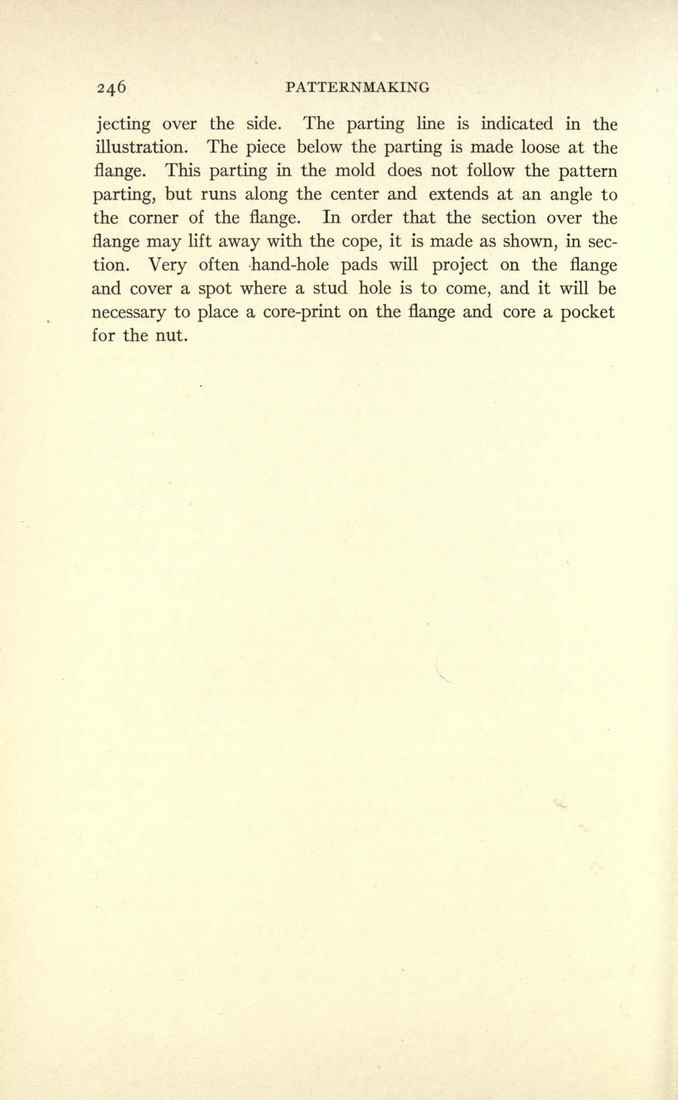 246 PATTERNMAKING

jecting over the side. The parting line is indicated in the illustration. The piece below the parting is made loose at the flange. This parting in the mold does not follow the pattern parting, but runs along the center and extends at an angle to the corner of the flange. In order that the section over the flange may lift away with the cope, it is made as shown, in section. Very often hand-hole pads will project on the flange and cover a spot where a stud hole is to come, and it will be necessary to place a core-print on the flange and core a pocket for the nut.